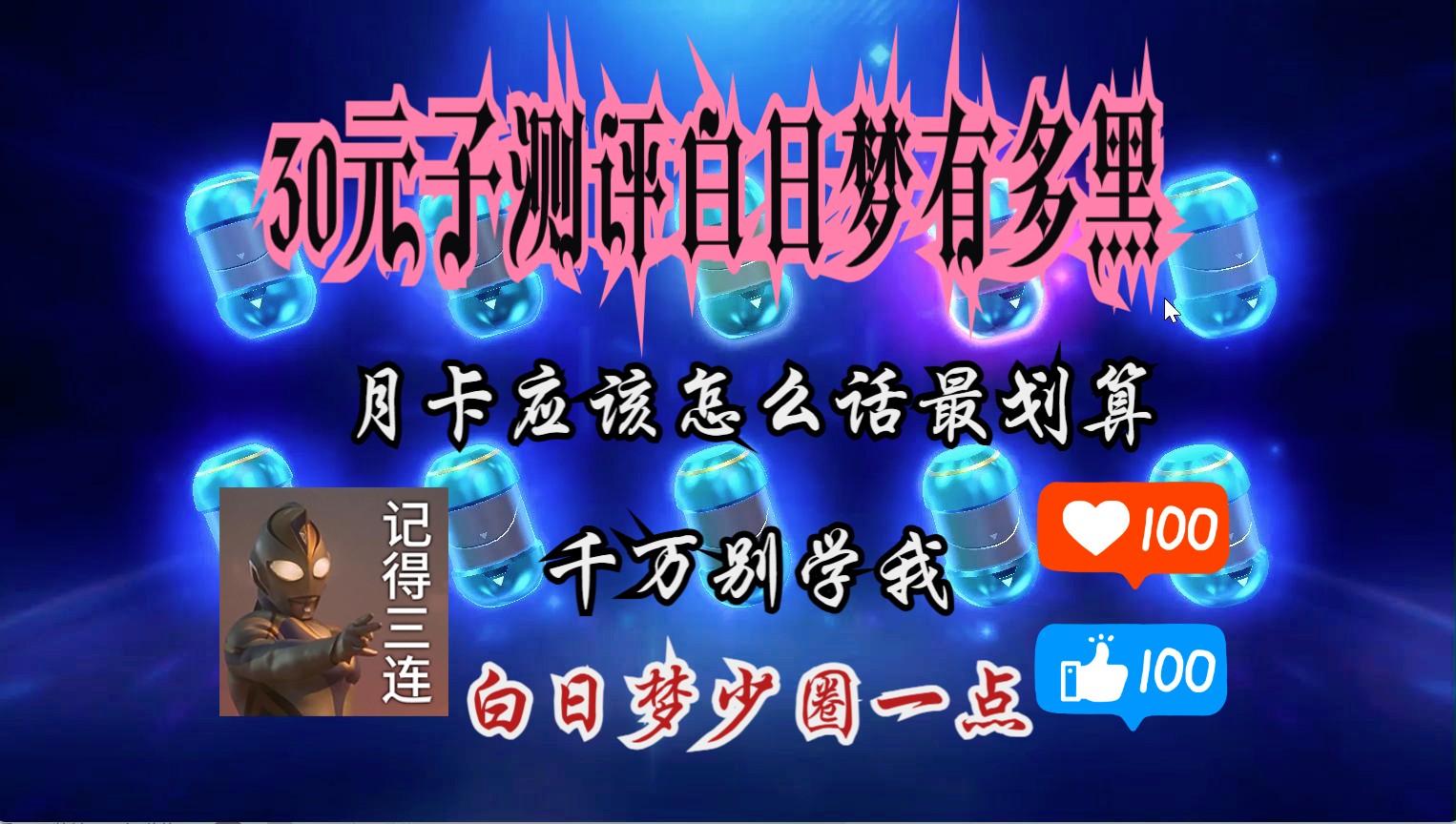 30元子测评白日梦有多黑

月卡应该怎么话最划算

记得三连

千万别学我

100

100

白日梦少圈一点